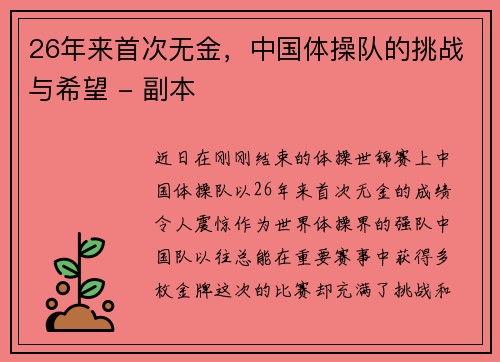 26年来首次无金，中国体操队的挑战与希望 - 副本

近日在刚刚结束的体操世锦赛上中国体操队以26年来首次无金的成绩令人震惊作为世界体操界的强队中国队以往总能在重要赛事中获得多枚金牌这次的比赛却充满了挑战和